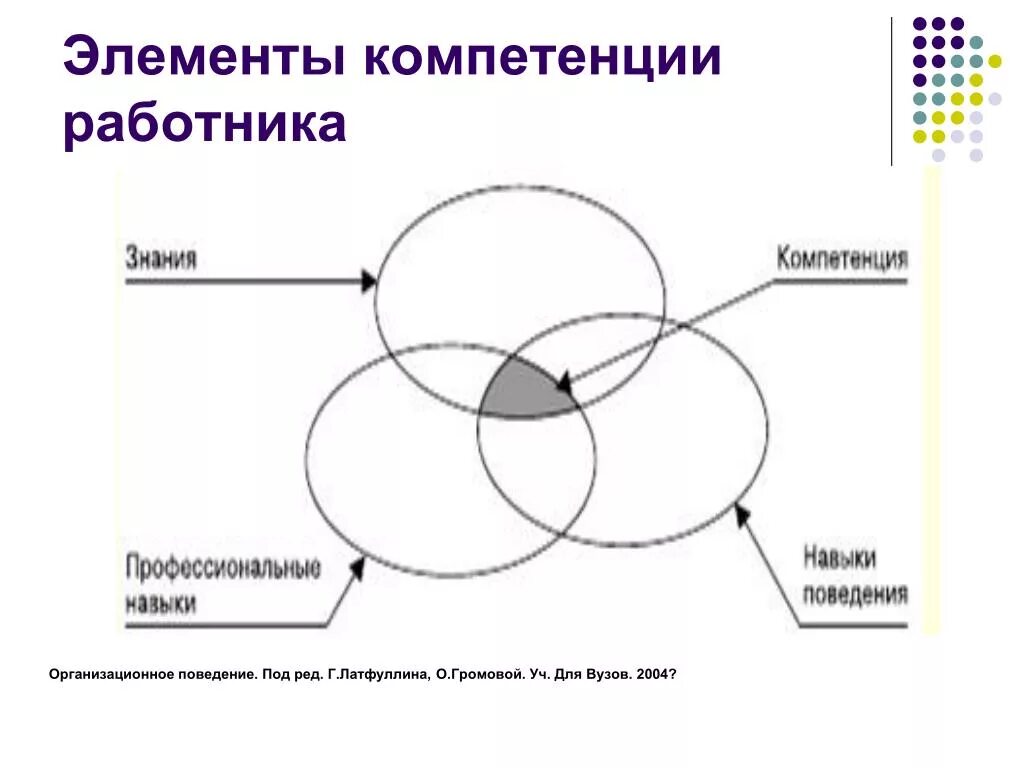 Элементы компетенции работника

Знания

Компетенция

Профессиональные навыки

Навыки поведения

Организационное поведение. Под ред. Г.Латфуллина, О.Громовой. Уч. Для Вузов. 2004?